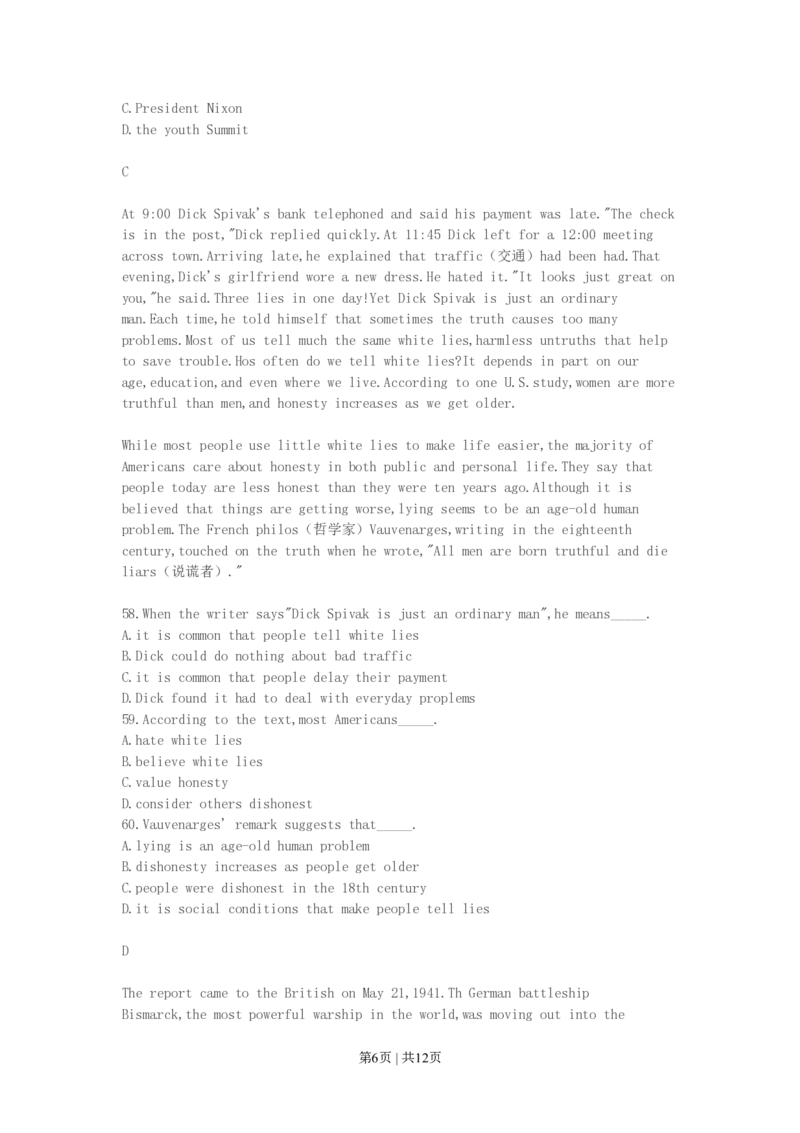 C.President Nixon
D.the youth Summit

C

At 9:00 Dick Spivak's bank telephoned and said his payment was late."The check is in the post,"Dick replied quickly.At 11:45 Dick left for a 12:00 meeting across town.Arriving late,he explained that traffic（交通）had been had.That evening,Dick's girlfriend wore a new dress.He hated it."It looks just great on you,"he said.Three lies in one day!Yet Dick Spivak is just an ordinary man.Each time,he told himself that sometimes the truth causes too many problems.Most of us tell much the same white lies,harmless untruths that help to save trouble.Hos often do we tell white lies?It depends in part on our age,education,and even where we live.According to one U.S.study,women are more truthful than men,and honesty increases as we get older.

While most people use little white lies to make life easier,the majority of Americans care about honesty in both public and personal life.They say that people today are less honest than they were ten years ago.Although it is believed that things are getting worse,lying seems to be an age-old human problem.The French philos（哲学家）Vauvenarges,writing in the eighteenth century,touched on the truth when he wrote,"All men are born truthful and die liars（说谎者）."

58.When the writer says"Dick Spivak is just an ordinary man",he means_____.
A.it is common that people tell white lies
B.Dick could do nothing about bad traffic
C.it is common that people delay their payment
D.Dick found it had to deal with everyday proplems
59.According to the text,most Americans_____.
A.hate white lies
B.believe white lies
C.value honesty
D.consider others dishonest
60.Vauvenarges' remark suggests that_____.
A.lying is an age-old human problem
B.dishonesty increases as people get older
C.people were dishonest in the 18th century
D.it is social conditions that make people tell lies

D

The report came to the British on May 21,1941.Th German battleship Bismarck,the most powerful warship in the world,was moving out into the

第6页 | 共12页